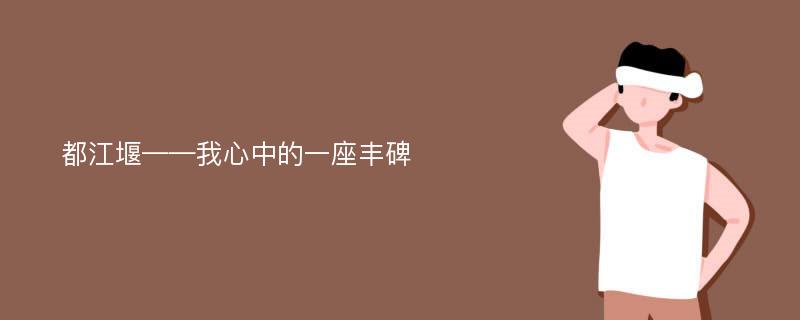 都江堰——我心中的一座丰碑